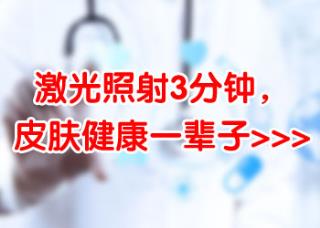 激光照射3分钟，
皮肤健康一辈子>>>